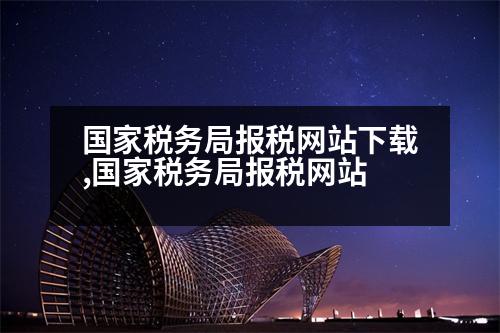 国家税务局报税网站下载,国家税务局报税网站